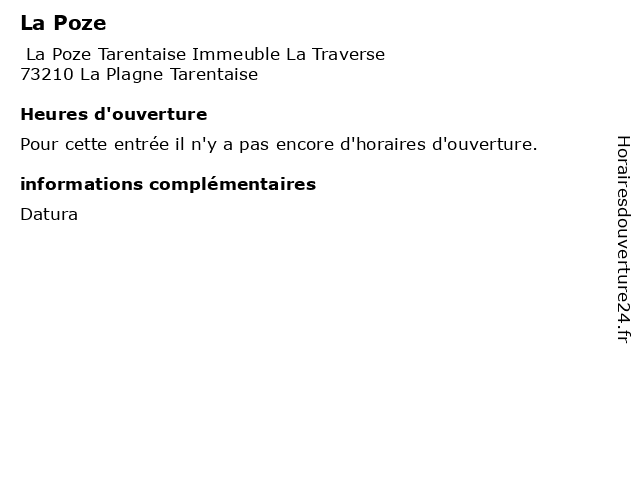 La Poze

La Poze Tarentaise Immeuble La Traverse
73210 La Plagne Tarentaise

Heures d'ouverture

Pour cette entrée il n'y a pas encore d'horaires d'ouverture.

informations complémentaires

Datura

Horairesdouverture24.fr